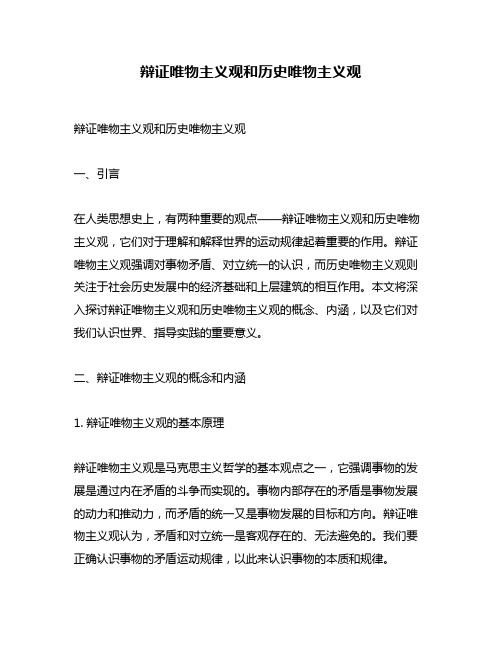 辩证唯物主义观和历史唯物主义观

辩证唯物主义观和历史唯物主义观

一、引言

在人类思想史上，有两种重要的观点——辩证唯物主义观和历史唯物主义观，它们对于理解和解释世界的运动规律起着重要的作用。辩证唯物主义观强调对事物矛盾、对立统一的认识，而历史唯物主义观则关注于社会历史发展中的经济基础和上层建筑的相互作用。本文将深入探讨辩证唯物主义观和历史唯物主义观的概念、内涵，以及它们对我们认识世界、指导实践的重要意义。

二、辩证唯物主义观的概念和内涵

1. 辩证唯物主义观的基本原理

辩证唯物主义观是马克思主义哲学的基本观点之一，它强调事物的发展是通过内在矛盾的斗争而实现的。事物内部存在的矛盾是事物发展的动力和推动力，而矛盾的统一又是事物发展的目标和方向。辩证唯物主义观认为，矛盾和对立统一是客观存在的、无法避免的。我们要正确认识事物的矛盾运动规律，以此来认识事物的本质和规律。